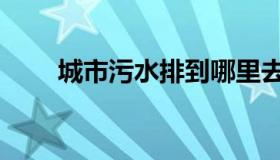 城市污水排到哪里去